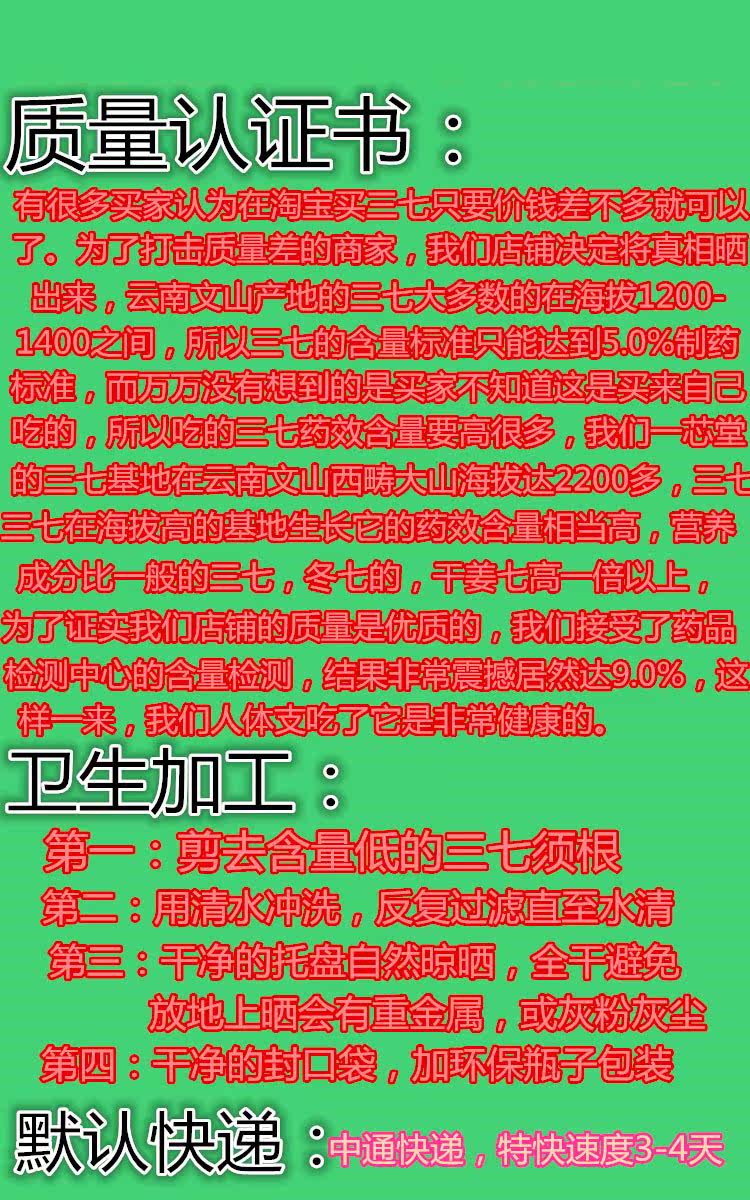 质量认证书：

有很多买家认为在淘宝买三七只要价钱差不多就可以了。为了打击质量差的商家，我们店铺决定将真相晒出来，云南文山产地的三七大多数的在海拔1200-1400之间，所以三七的含量标准只能达到5.0%制药标准，而万万没有想到的是买家不知道这是买来自己吃的，所以吃的三七药效含量要高很多，我们一芯堂的三七基地在云南文山西畴大山海拔达2200多，三七三七在海拔高的基地生长它的药效含量相当高，营养成分比一般的三七，冬七的，干姜七高一倍以上，为了证实我们店铺的质量是优质的，我们接受了药品检测中心的含量检测，结果非常震撼居然达9.0%，这样一来，我们人体支吃了它是非常健康的。

卫生加工：

第一：剪去含量低的三七须根
第二：用清水冲洗，反复过滤直至水清
第三：干净的托盘自然晾晒，全干避免放地上晒会有重金属，或灰粉灰尘
第四：干净的封口袋，加环保瓶子包装

默认快递：中通快递，特快速度3-4天